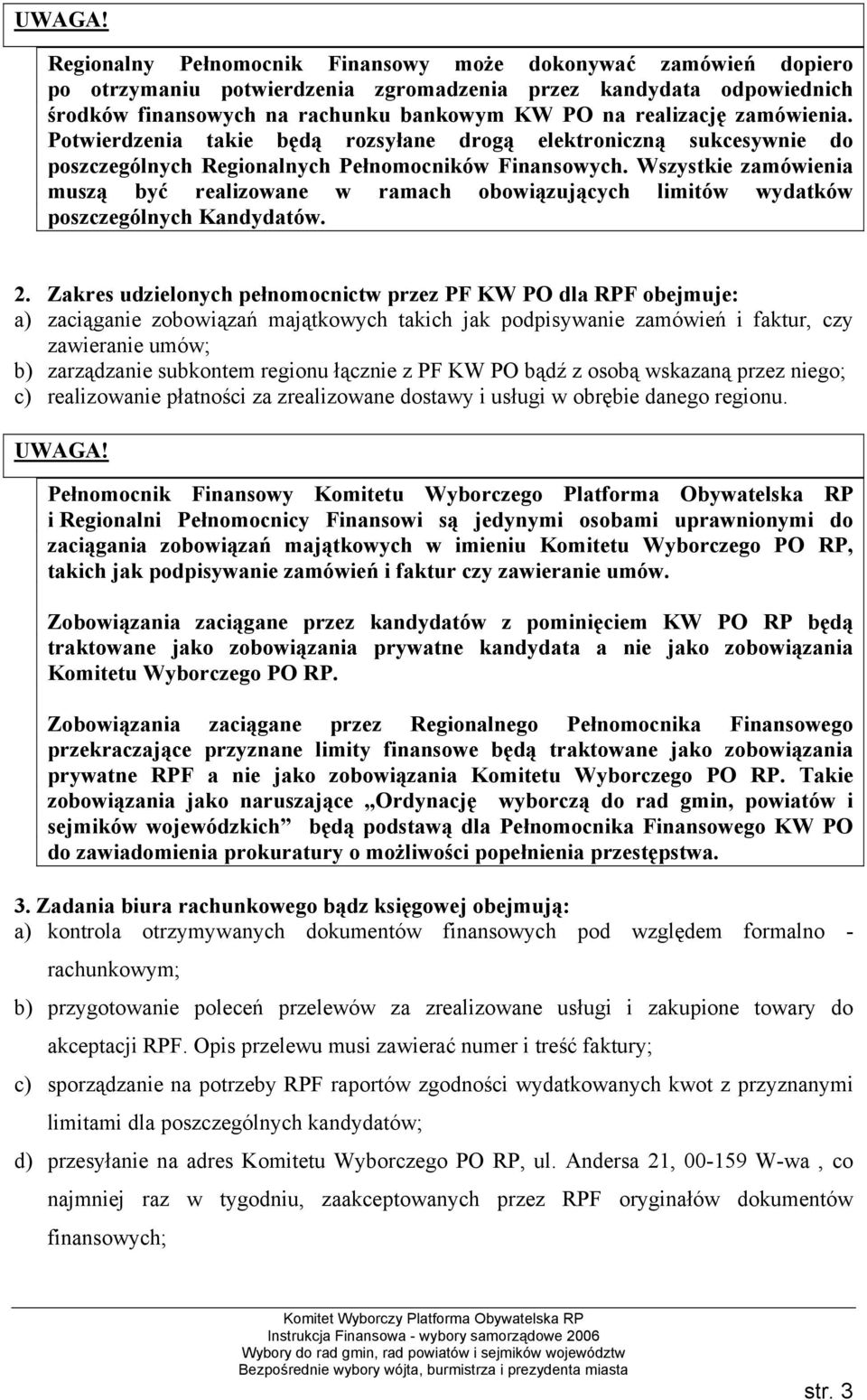 UWAGA!

Regionalny Pełnomocnik Finansowy może dokonywać zamówień dopiero po otrzymaniu potwierdzenia zgromadzenia przez kandydata odpowiednich środków finansowych na rachunku bankowym KW PO na realizację zamówienia. Potwierdzenia takie będą rozsyłane drogą elektroniczną sukcesywnie do poszczególnych Regionalnych Pełnomocników Finansowych. Wszystkie zamówienia muszą być realizowane w ramach obowiązujących limitów wydatków poszczególnych Kandydatów.

2. Zakres udzielonych pełnomocnictw przez PF KW PO dla RPF obejmuje:
a) zaciąganie zobowiązań majątkowych takich jak podpisywanie zamówień i faktur, czy zawieranie umów;
b) zarządzanie subkontem regionu łącznie z PF KW PO bądź z osobą wskazaną przez niego;
c) realizowanie płatności za zrealizowane dostawy i usługi w obrębie danego regionu.

UWAGA!

Pełnomocnik Finansowy Komitetu Wyborczego Platforma Obywatelska RP i Regionalni Pełnomocnicy Finansowi są jedynymi osobami uprawnionymi do zaciągania zobowiązań majątkowych w imieniu Komitetu Wyborczego PO RP, takich jak podpisywanie zamówień i faktur czy zawieranie umów.

Zobowiązania zaciągane przez kandydatów z pominięciem KW PO RP będą traktowane jako zobowiązania prywatne kandydata a nie jako zobowiązania Komitetu Wyborczego PO RP.

Zobowiązania zaciągane przez Regionalnego Pełnomocnika Finansowego przekraczające przyznane limity finansowe będą traktowane jako zobowiązania prywatne RPF a nie jako zobowiązania Komitetu Wyborczego PO RP. Takie zobowiązania jako naruszające „Ordynację wyborczą do rad gmin, powiatów i sejmików wojewódzkich” będą podstawą dla Pełnomocnika Finansowego KW PO do zawiadomienia prokuratury o możliwości popełnienia przestępstwa.

3. Zadania biura rachunkowego bądz księgowej obejmują:
a) kontrola otrzymywanych dokumentów finansowych pod względem formalno - rachunkowym;
b) przygotowanie poleceń przelewów za zrealizowane usługi i zakupione towary do akceptacji RPF. Opis przelewu musi zawierać numer i treść faktury;
c) sporządzanie na potrzeby RPF raportów zgodności wydatkowanych kwot z przyznanymi limitami dla poszczególnych kandydatów;
d) przesyłanie na adres Komitetu Wyborczego PO RP, ul. Andersa 21, 00-159 W-wa , co najmniej raz w tygodniu, zaakceptowanych przez RPF oryginałów dokumentów finansowych;

Komitet Wyborczy Platforma Obywatelska RP
Instrukcja Finansowa - wybory samorządowe 2006
Wybory do rad gmin, rad powiatów i sejmików województw
Bezpośrednie wybory wójta, burmistrza i prezydenta miasta

str. 3